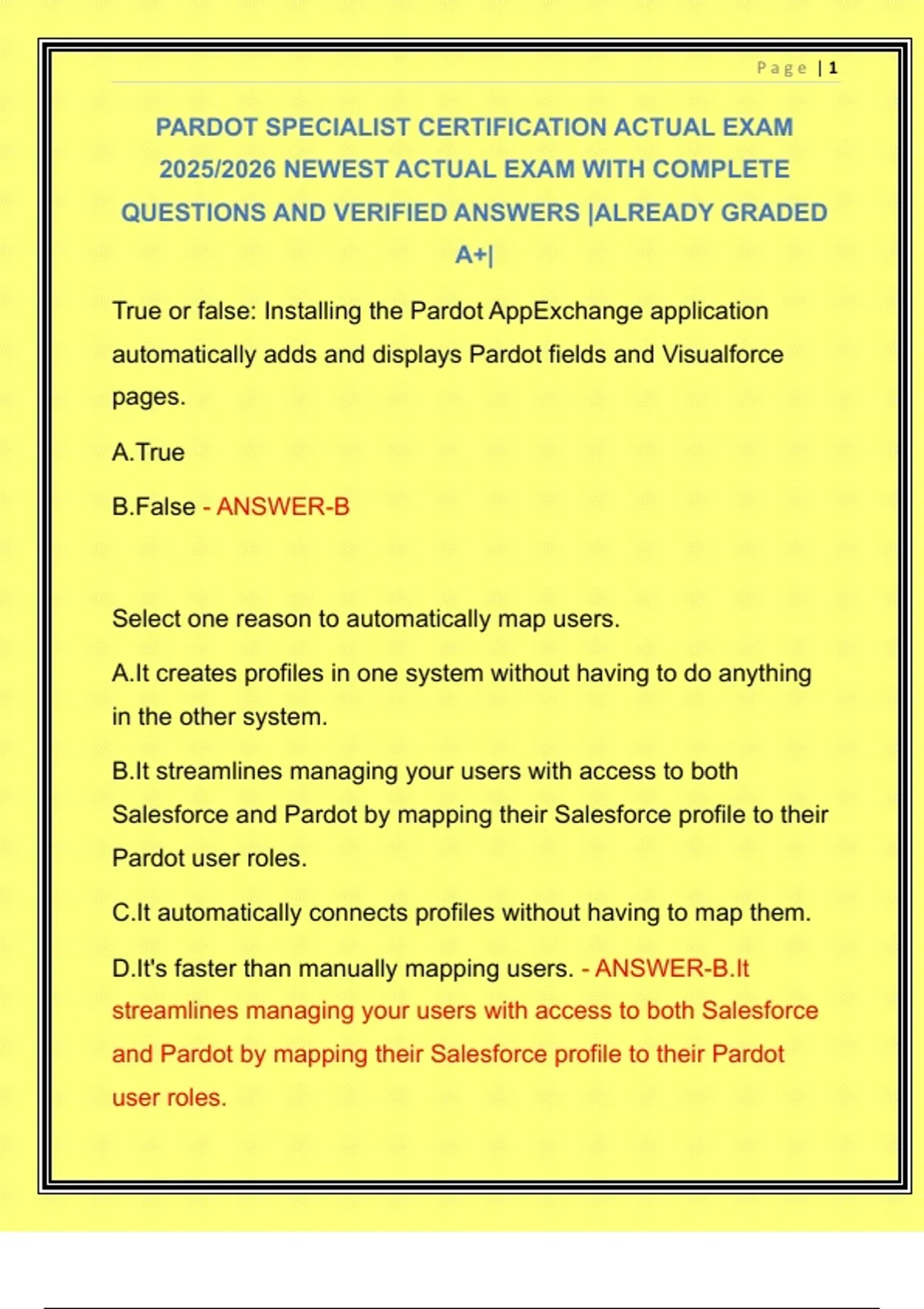 Page | 1

PARDOT SPECIALIST CERTIFICATION ACTUAL EXAM 2025/2026 NEWEST ACTUAL EXAM WITH COMPLETE QUESTIONS AND VERIFIED ANSWERS |ALREADY GRADED A+|

True or false: Installing the Pardot AppExchange application automatically adds and displays Pardot fields and Visualforce pages.

A.True

B.False - ANSWER-B

Select one reason to automatically map users.

A.It creates profiles in one system without having to do anything in the other system.

B.It streamlines managing your users with access to both Salesforce and Pardot by mapping their Salesforce profile to their Pardot user roles.

C.It automatically connects profiles without having to map them.

D.It's faster than manually mapping users. - ANSWER-B.It streamlines managing your users with access to both Salesforce and Pardot by mapping their Salesforce profile to their Pardot user roles.